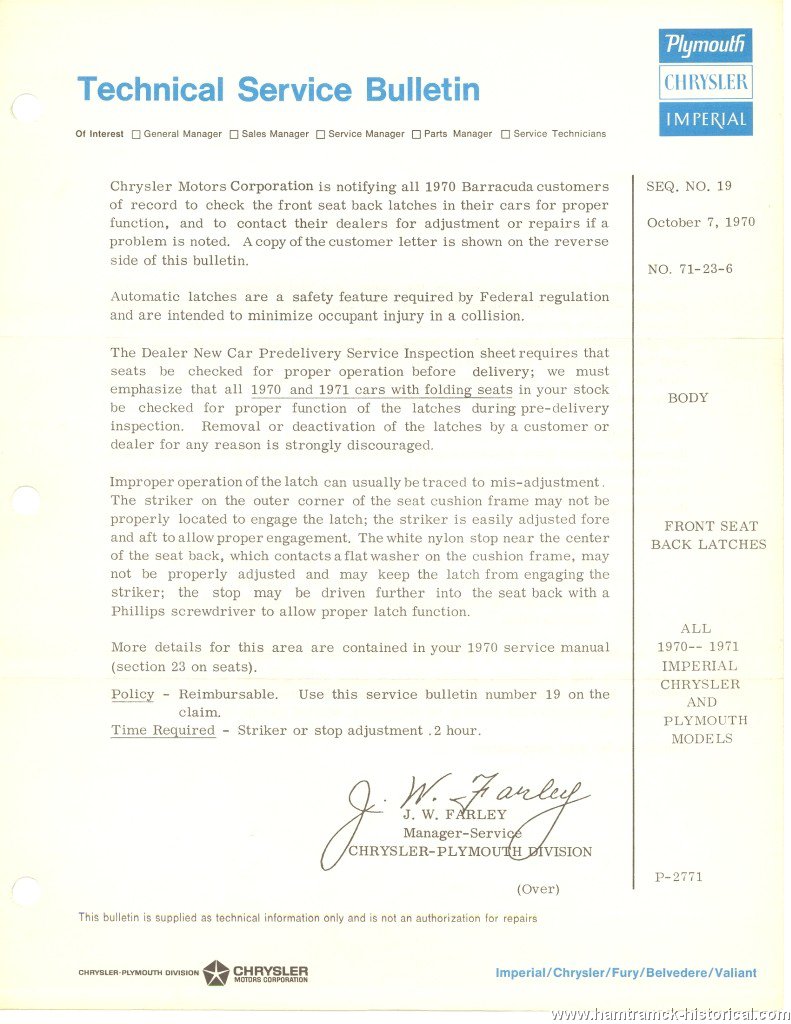 Plymouth
CHRYSLER
IMPERIAL

Technical Service Bulletin

Of Interest ☐ General Manager ☐ Sales Manager ☐ Service Manager ☐ Parts Manager ☐ Service Technicians

Chrysler Motors Corporation is notifying all 1970 Barracuda customers of record to check the front seat back latches in their cars for proper function, and to contact their dealers for adjustment or repairs if a problem is noted. A copy of the customer letter is shown on the reverse side of this bulletin.

Automatic latches are a safety feature required by Federal regulation and are intended to minimize occupant injury in a collision.

The Dealer New Car Predelivery Service Inspection sheet requires that seats be checked for proper operation before delivery; we must emphasize that all 1970 and 1971 cars with folding seats in your stock be checked for proper function of the latches during pre-delivery inspection. Removal or deactivation of the latches by a customer or dealer for any reason is strongly discouraged.

Improper operation of the latch can usually be traced to mis-adjustment. The striker on the outer corner of the seat cushion frame may not be properly located to engage the latch; the striker is easily adjusted fore and aft to allow proper engagement. The white nylon stop near the center of the seat back, which contacts a flat washer on the cushion frame, may not be properly adjusted and may keep the latch from engaging the striker; the stop may be driven further into the seat back with a Phillips screwdriver to allow proper latch function.

More details for this area are contained in your 1970 service manual (section 23 on seats).

Policy - Reimbursable. Use this service bulletin number 19 on the claim.

Time Required - Striker or stop adjustment .2 hour.

J. W. Farley
J. W. FARLEY
Manager-Service
CHRYSLER-PLYMOUTH DIVISION

(Over)

SEQ. NO. 19

October 7, 1970

NO. 71-23-6

BODY

FRONT SEAT BACK LATCHES

ALL
1970-- 1971
IMPERIAL
CHRYSLER
AND
PLYMOUTH
MODELS

P-2771

This bulletin is supplied as technical information only and is not an authorization for repairs

CHRYSLER-PLYMOUTH DIVISION CHRYSLER MOTORS CORPORATION

Imperial/Chrysler/Fury/Belvedere/Valiant

www.hamtramck-historical.com